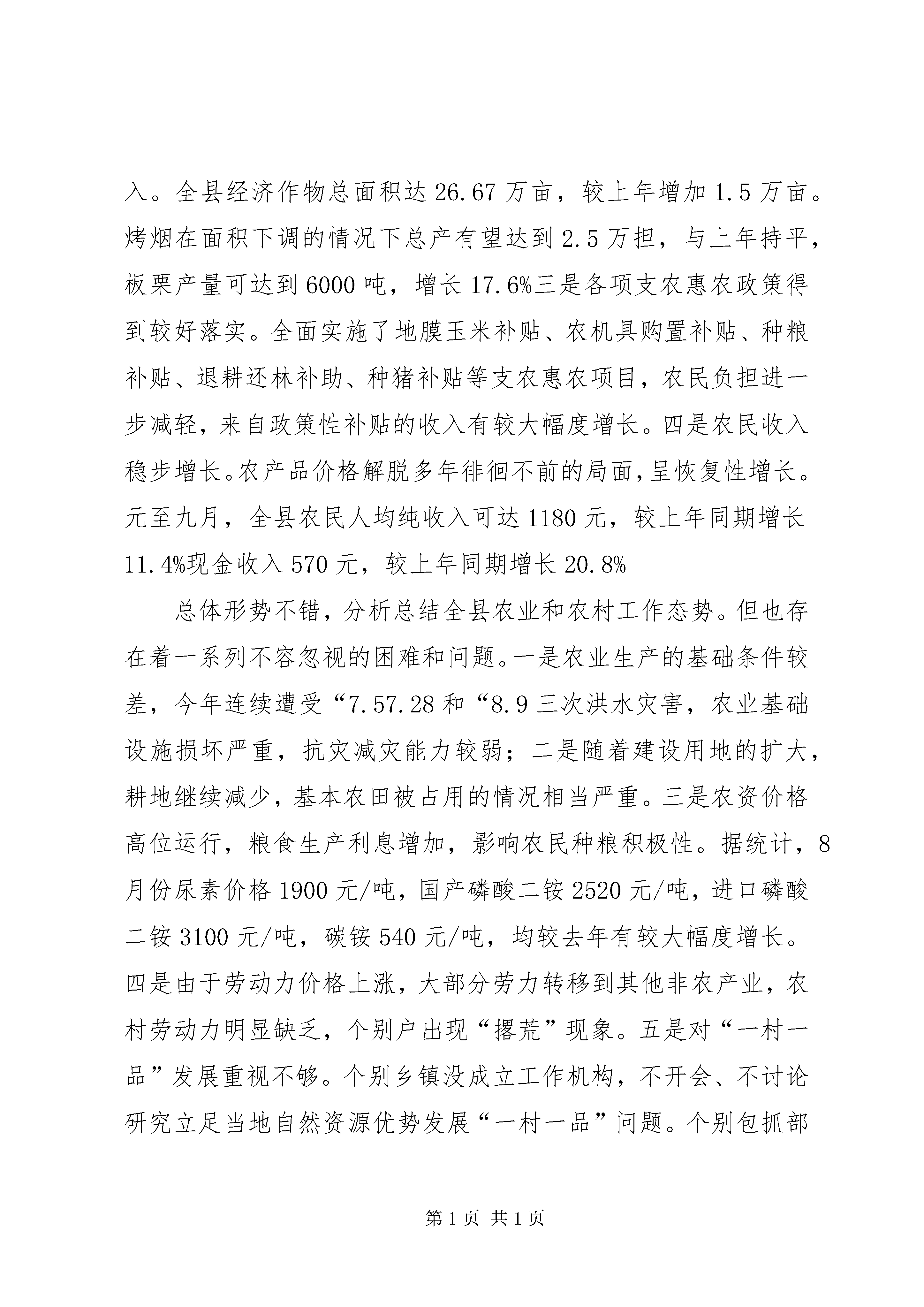 入。全县经济作物总面积达26.67万亩，较上年增加1.5万亩。烤烟在面积下调的情况下总产有望达到2.5万担，与上年持平，板栗产量可达到6000吨，增长17.6%三是各项支农惠农政策得到较好落实。全面实施了地膜玉米补贴、农机具购置补贴、种粮补贴、退耕还林补助、种猪补贴等支农惠农项目，农民负担进一步减轻，来自政策性补贴的收入有较大幅度增长。四是农民收入稳步增长。农产品价格解脱多年徘徊不前的局面，呈恢复性增长。元至九月，全县农民人均纯收入可达1180元，较上年同期增长11.4%现金收入570元，较上年同期增长20.8%

总体形势不错，分析总结全县农业和农村工作态势。但也存在着一系列不容忽视的困难和问题。一是农业生产的基础条件较差，今年连续遭受“7.57.28和“8.9三次洪水灾害，农业基础设施损坏严重，抗灾减灾能力较弱；二是随着建设用地的扩大，耕地继续减少，基本农田被占用的情况相当严重。三是农资价格高位运行，粮食生产利息增加，影响农民种粮积极性。据统计，8月份尿素价格1900元/吨，国产磷酸二铵2520元/吨，进口磷酸二铵3100元/吨，碳铵540元/吨，均较去年有较大幅度增长。四是由于劳动力价格上涨，大部分劳力转移到其他非农产业，农村劳动力明显缺乏，个别户出现“撂荒”现象。五是对“一村一品”发展重视不够。个别乡镇没成立工作机构，不开会、不讨论研究立足当地自然资源优势发展“一村一品”问题。个别包抓部

第1页 共1页